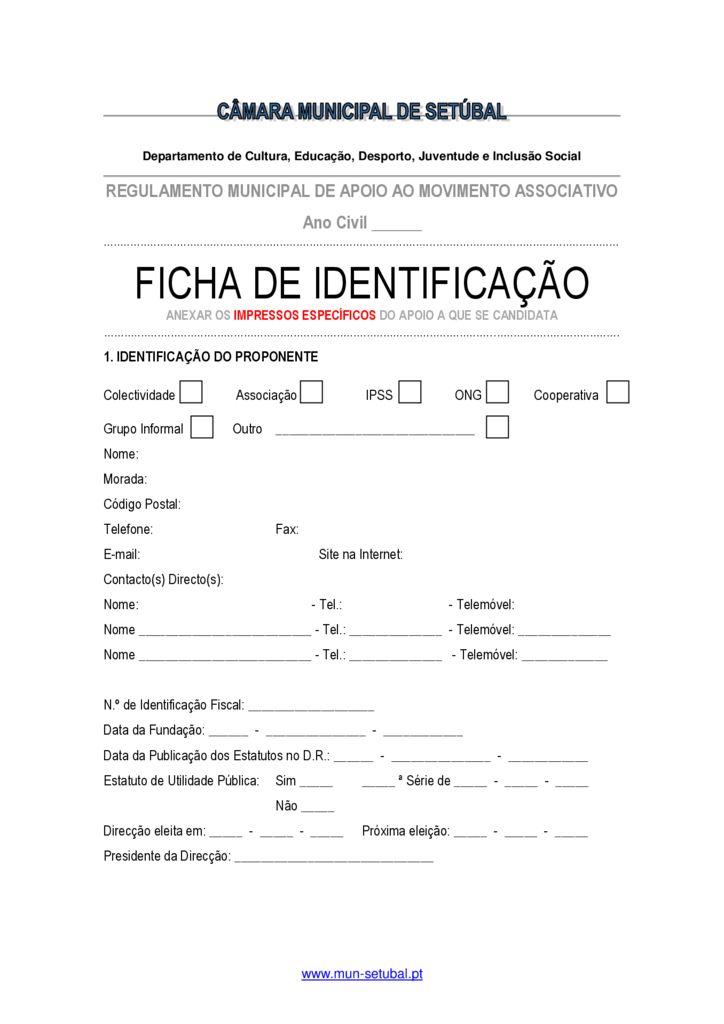 CÂMARA MUNICIPAL DE SETÚBAL

Departamento de Cultura, Educação, Desporto, Juventude e Inclusão Social

REGULAMENTO MUNICIPAL DE APOIO AO MOVIMENTO ASSOCIATIVO

Ano Civil ______

FICHA DE IDENTIFICAÇÃO

ANEXAR OS IMPRESSOS ESPECÍFICOS DO APOIO A QUE SE CANDIDATA

1. IDENTIFICAÇÃO DO PROPONENTE

Colectividade Associação IPSS ONG Cooperativa

Grupo Informal Outro ______________________________

Nome:

Morada:

Código Postal:

Telefone: Fax:

E-mail: Site na Internet:

Contacto(s) Directo(s):

Nome: - Tel.: - Telemóvel:

Nome __________________________ - Tel.: ______________ - Telemóvel: ______________

Nome __________________________ - Tel.: ______________ - Telemóvel: _____________

N.º de Identificação Fiscal: ___________________

Data da Fundação: ______ - _______________ - ____________

Data da Publicação dos Estatutos no D.R.: ______ - _______________ - ____________

Estatuto de Utilidade Pública: Sim _____ _____ ª Série de _____ - _____ - _____

Não _____

Direcção eleita em: _____ - _____ - _____ Próxima eleição: _____ - _____ - _____

Presidente da Direcção: ______________________________

www.mun-setubal.pt